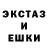 ЭКСТАЗ
И
ЕШКИ